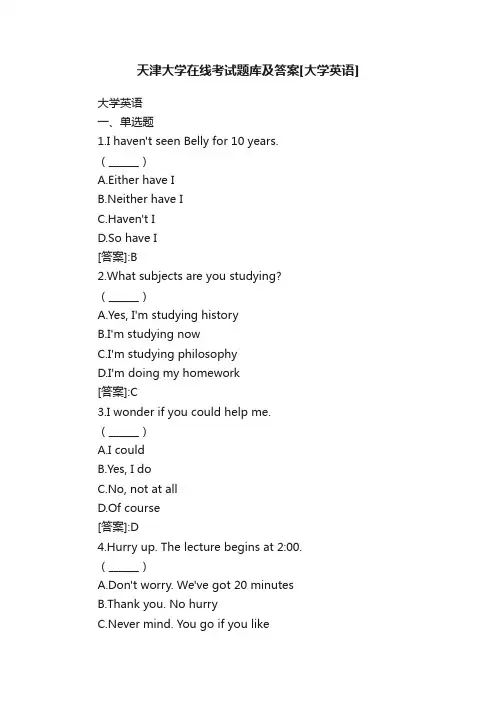 天津大学在线考试题库及答案[大学英语]

大学英语
一、单选题
1.I haven't seen Belly for 10 years.
（ ______ ）
A.Either have I
B.Neither have I
C.Haven't I
D.So have I
[答案]:B
2.What subjects are you studying?
（ ______ ）
A.Yes, I'm studying history
B.I'm studying now
C.I'm studying philosophy
D.I'm doing my homework
[答案]:C
3.I wonder if you could help me.
（ ______ ）
A.I could
B.Yes, I do
C.No, not at all
D.Of course
[答案]:D
4.Hurry up. The lecture begins at 2:00.
（ ______ ）
A.Don't worry. We've got 20 minutes
B.Thank you. No hurry
C.Never mind. You go if you like